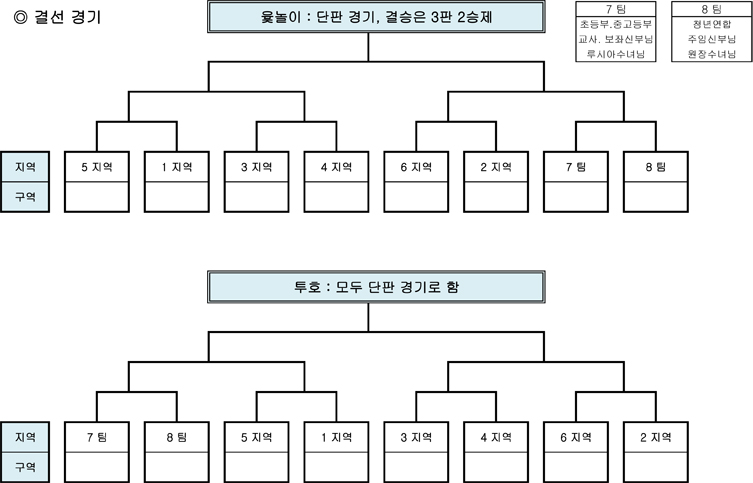 ◎ 결선 경기

윷놀이 : 단판 경기, 결승은 3판 2승제

| 7 팀 |
|---|
| 초등부.중고등부 |
| 교사. 보좌신부님 |
| 루시아수녀님 |

| 8 팀 |
|---|
| 청년연합 |
| 주임신부님 |
| 원장수녀님 |

| 지역 | 5 지역 | 1 지역 | 3 지역 | 4 지역 | 6 지역 | 2 지역 | 7 팀 | 8 팀 |
|---|---|---|---|---|---|---|---|---|
| 구역 | | | | | | | | |

투호 : 모두 단판 경기로 함

| 지역 | 7 팀 | 8 팀 | 5 지역 | 1 지역 | 3 지역 | 4 지역 | 6 지역 | 2 지역 |
|---|---|---|---|---|---|---|---|---|
| 구역 | | | | | | | | |